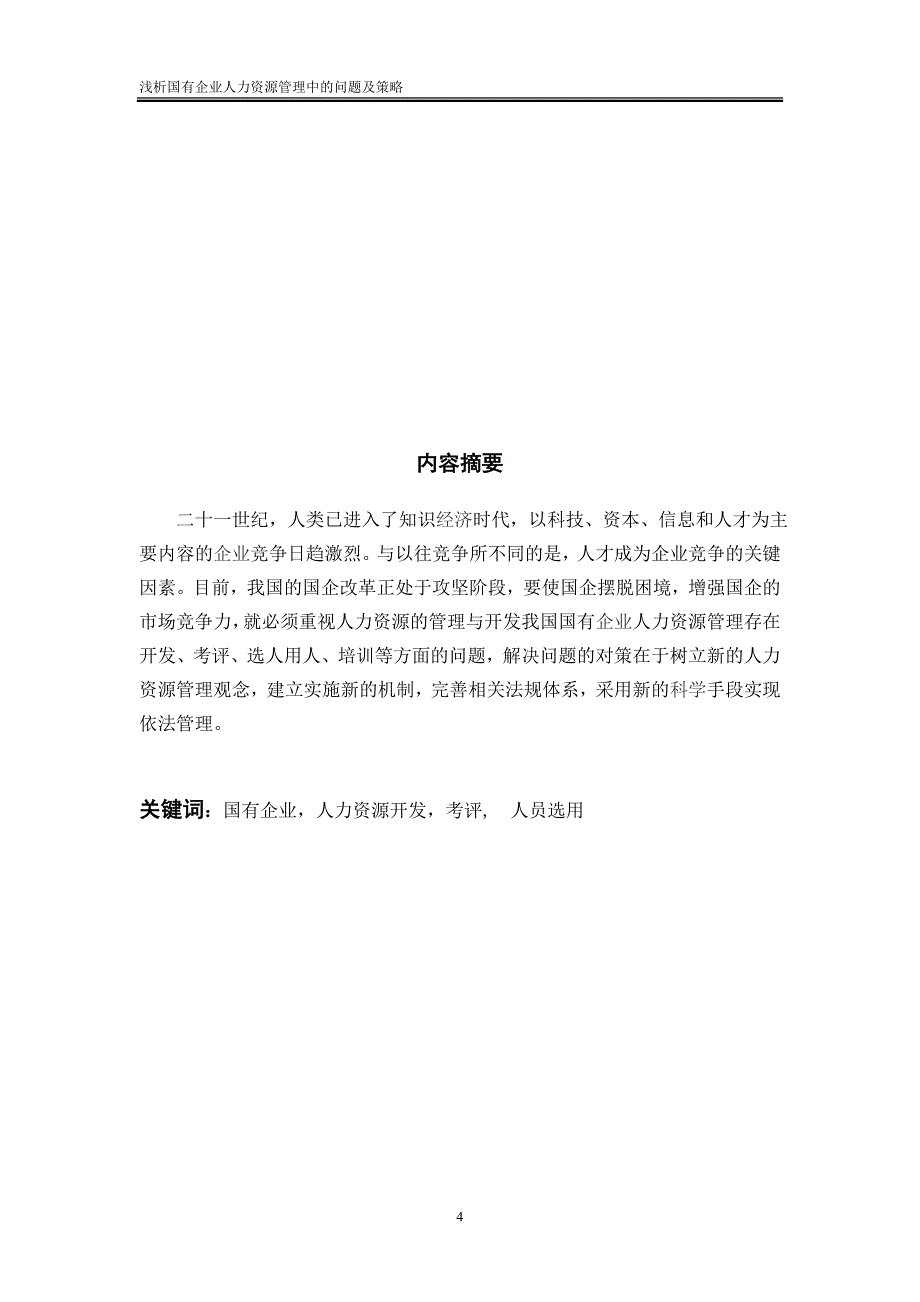 浅析国有企业人力资源管理中的问题及策略

内容摘要

二十一世纪，人类已进入了知识经济时代，以科技、资本、信息和人才为主要内容的企业竞争日趋激烈。与以往竞争所不同的是，人才成为企业竞争的关键因素。目前，我国的国企改革正处于攻坚阶段，要使国企摆脱困境，增强国企的市场竞争力，就必须重视人力资源的管理与开发我国国有企业人力资源管理存在开发、考评、选人用人、培训等方面的问题，解决问题的对策在于树立新的人力资源管理观念，建立实施新的机制，完善相关法规体系，采用新的科学手段实现依法管理。

关键词：国有企业，人力资源开发，考评，　人员选用

4